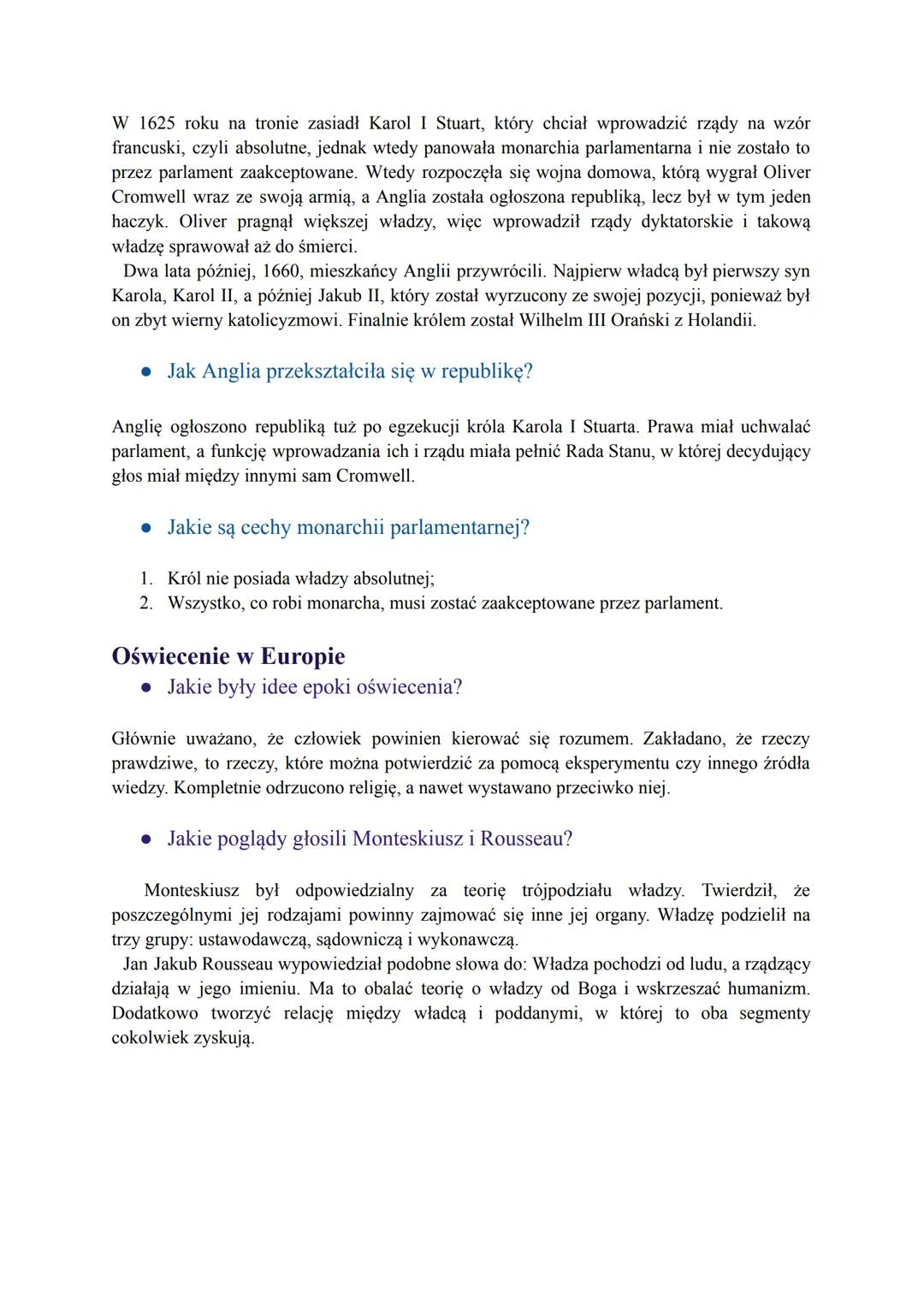 W 1625 roku na tronie zasiadł Karol I Stuart, który chciał wprowadzić rządy na wzór francuski, czyli absolutne, jednak wtedy panowała monarchia parlamentarna i nie zostało to przez parlament zaakceptowane. Wtedy rozpoczęła się wojna domowa, którą wygrał Oliver Cromwell wraz ze swoją armią, a Anglia została ogłoszona republiką, lecz był w tym jeden haczyk. Oliver pragnął większej władzy, więc wprowadził rządy dyktatorskie i takową władzę sprawował aż do śmierci.
Dwa lata później, 1660, mieszkańcy Anglii przywrócili. Najpierw władcą był pierwszy syn Karola, Karol II, a później Jakub II, który został wyrzucony ze swojej pozycji, ponieważ był on zbyt wierny katolicyzmowi. Finalnie królem został Wilhelm III Orański z Holandii.

● Jak Anglia przekształciła się w republikę?

Anglię ogłoszono republiką tuż po egzekucji króla Karola I Stuarta. Prawa miał uchwalać parlament, a funkcję wprowadzania ich i rządu miała pełnić Rada Stanu, w której decydujący głos miał między innymi sam Cromwell.

● Jakie są cechy monarchii parlamentarnej?

1. Król nie posiada władzy absolutnej;
2. Wszystko, co robi monarcha, musi zostać zaakceptowane przez parlament.

Oświecenie w Europie
● Jakie były idee epoki oświecenia?

Głównie uważano, że człowiek powinien kierować się rozumem. Zakładano, że rzeczy prawdziwe, to rzeczy, które można potwierdzić za pomocą eksperymentu czy innego źródła wiedzy. Kompletnie odrzucono religię, a nawet wystawano przeciwko niej.

● Jakie poglądy głosili Monteskiusz i Rousseau?

Monteskiusz był odpowiedzialny za teorię trójpodziału władzy. Twierdził, że poszczególnymi jej rodzajami powinny zajmować się inne jej organy. Władzę podzielił na trzy grupy: ustawodawczą, sądowniczą i wykonawczą.
Jan Jakub Rousseau wypowiedział podobne słowa do: Władza pochodzi od ludu, a rządzący działają w jego imieniu. Ma to obalać teorię o władzy od Boga i wskrzeszać humanizm. Dodatkowo tworzyć relację między władcą i poddanymi, w której to oba segmenty cokolwiek zyskują.